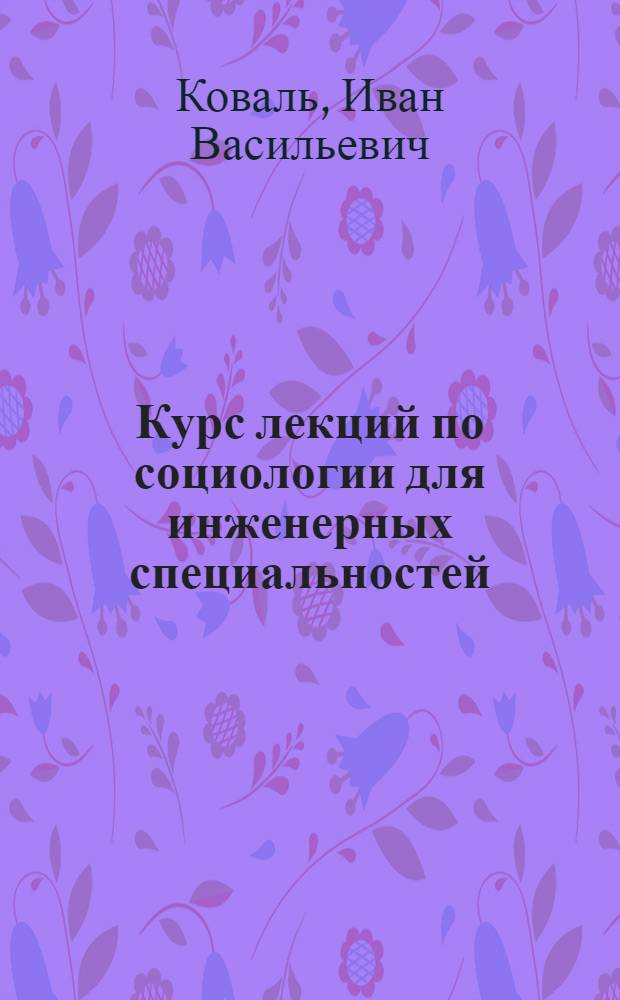 Коваль, Иван Васильевич

Курс лекций по социологии для инженерных специальностей